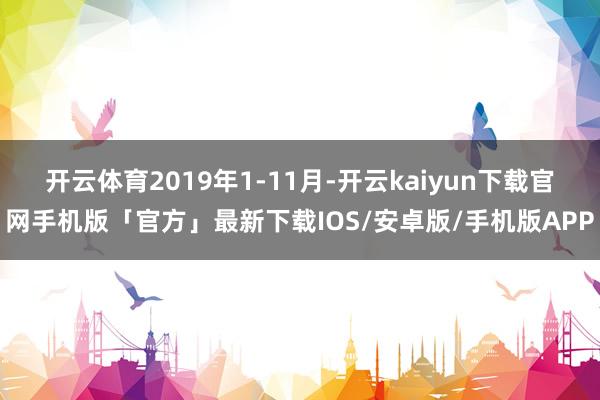 开云体育2019年1-11月-开云kaiyun下载官网手机版「官方」最新下载IOS/安卓版/手机版APP